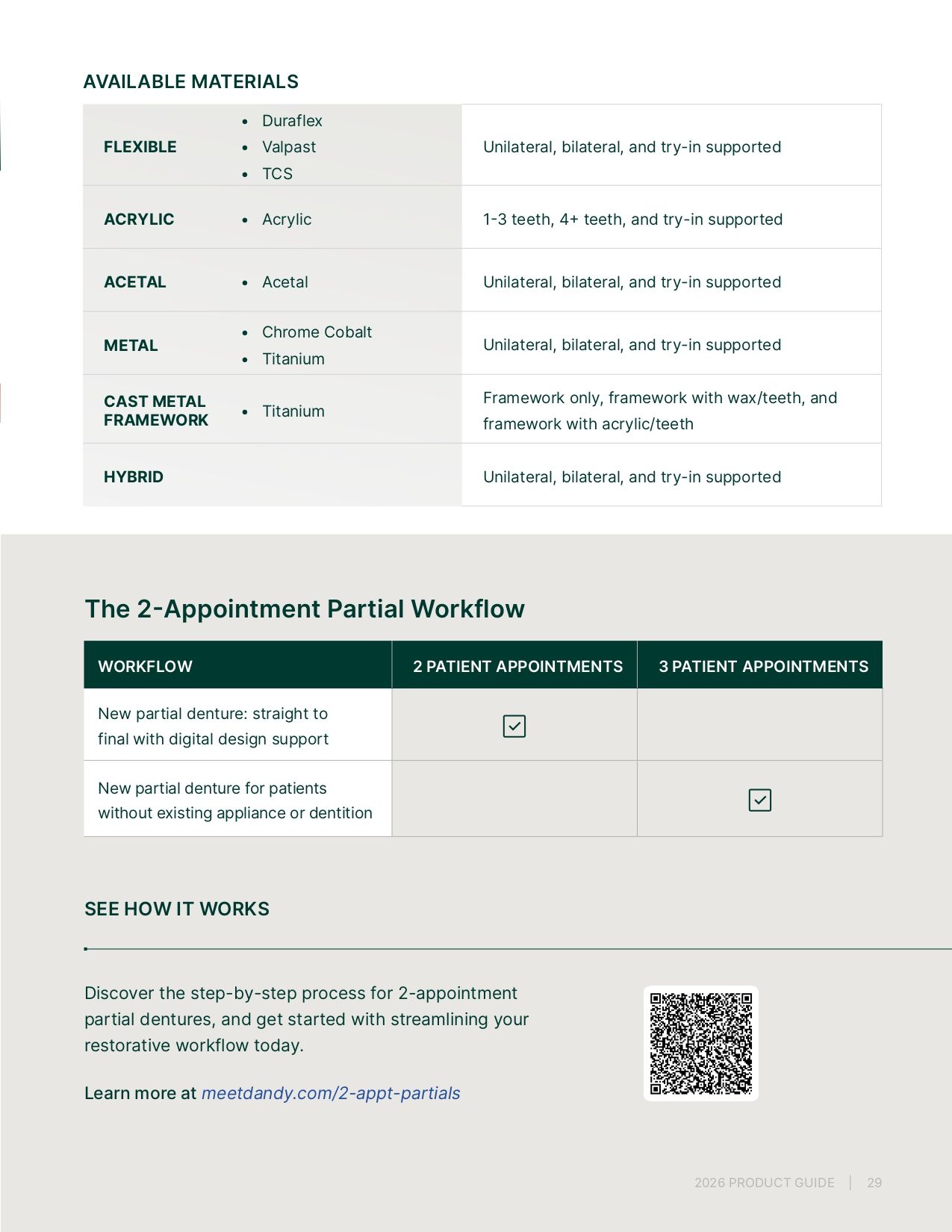 AVAILABLE MATERIALS

| FLEXIBLE | • Duraflex • Valpast • TCS | Unilateral, bilateral, and try-in supported |
|---|---|---|
| ACRYLIC | • Acrylic | 1-3 teeth, 4+ teeth, and try-in supported |
| ACETAL | • Acetal | Unilateral, bilateral, and try-in supported |
| METAL | • Chrome Cobalt • Titanium | Unilateral, bilateral, and try-in supported |
| CAST METAL FRAMEWORK | • Titanium | Framework only, framework with wax/teeth, and framework with acrylic/teeth |
| HYBRID | | Unilateral, bilateral, and try-in supported |

The 2-Appointment Partial Workflow

| WORKFLOW | 2 PATIENT APPOINTMENTS | 3 PATIENT APPOINTMENTS |
|---|---|---|
| New partial denture: straight to final with digital design support | ☑ | |
| New partial denture for patients without existing appliance or dentition | | ☑ |

SEE HOW IT WORKS

Discover the step-by-step process for 2-appointment partial dentures, and get started with streamlining your restorative workflow today.

Learn more at meetdandy.com/2-appt-partials

2026 PRODUCT GUIDE | 29